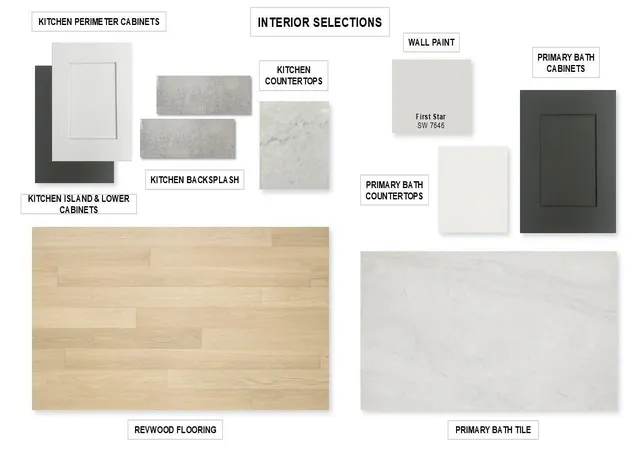 INTERIOR SELECTIONS

KITCHEN PERIMETER CABINETS

KITCHEN COUNTERTOPS

KITCHEN BACKSPLASH

KITCHEN ISLAND & LOWER CABINETS

WALL PAINT

First Star
SW 7646

PRIMARY BATH CABINETS

PRIMARY BATH COUNTERTOPS

REVWOOD FLOORING

PRIMARY BATH TILE